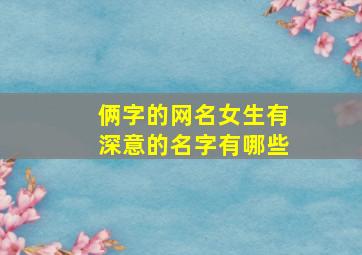 俩字的网名女生有深意的名字有哪些